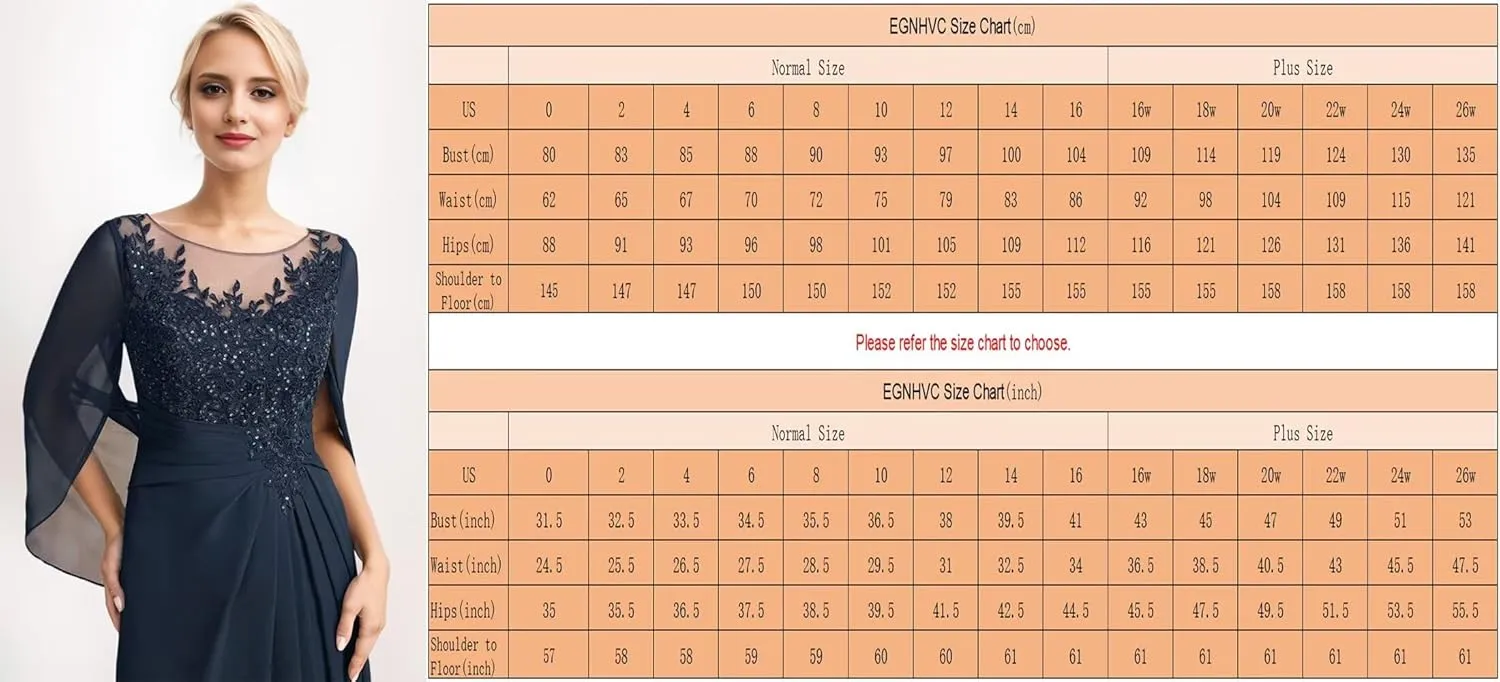 EGNHVC Size Chart(cm)

| | Normal Size | | | | | | | | | Plus Size | | | | | |
|---|---|---|---|---|---|---|---|---|---|---|---|---|---|---|---|
| US | 0 | 2 | 4 | 6 | 8 | 10 | 12 | 14 | 16 | 16w | 18w | 20w | 22w | 24w | 26w |
| Bust(cm) | 80 | 83 | 85 | 88 | 90 | 93 | 97 | 100 | 104 | 109 | 114 | 119 | 124 | 130 | 135 |
| Waist(cm) | 62 | 65 | 67 | 70 | 72 | 75 | 79 | 83 | 86 | 92 | 98 | 104 | 109 | 115 | 121 |
| Hips(cm) | 88 | 91 | 93 | 96 | 98 | 101 | 105 | 109 | 112 | 116 | 121 | 126 | 131 | 136 | 141 |
| Shoulder to Floor(cm) | 145 | 147 | 147 | 150 | 150 | 152 | 152 | 155 | 155 | 155 | 155 | 158 | 158 | 158 | 158 |

Please refer the size chart to choose.

EGNHVC Size Chart(inch)

| | Normal Size | | | | | | | | | Plus Size | | | | | |
|---|---|---|---|---|---|---|---|---|---|---|---|---|---|---|---|
| US | 0 | 2 | 4 | 6 | 8 | 10 | 12 | 14 | 16 | 16w | 18w | 20w | 22w | 24w | 26w |
| Bust(inch) | 31.5 | 32.5 | 33.5 | 34.5 | 35.5 | 36.5 | 38 | 39.5 | 41 | 43 | 45 | 47 | 49 | 51 | 53 |
| Waist(inch) | 24.5 | 25.5 | 26.5 | 27.5 | 28.5 | 29.5 | 31 | 32.5 | 34 | 36.5 | 38.5 | 40.5 | 43 | 45.5 | 47.5 |
| Hips(inch) | 35 | 35.5 | 36.5 | 37.5 | 38.5 | 39.5 | 41.5 | 42.5 | 44.5 | 45.5 | 47.5 | 49.5 | 51.5 | 53.5 | 55.5 |
| Shoulder to Floor(inch) | 57 | 58 | 58 | 59 | 59 | 60 | 60 | 61 | 61 | 61 | 61 | 61 | 61 | 61 | 61 |